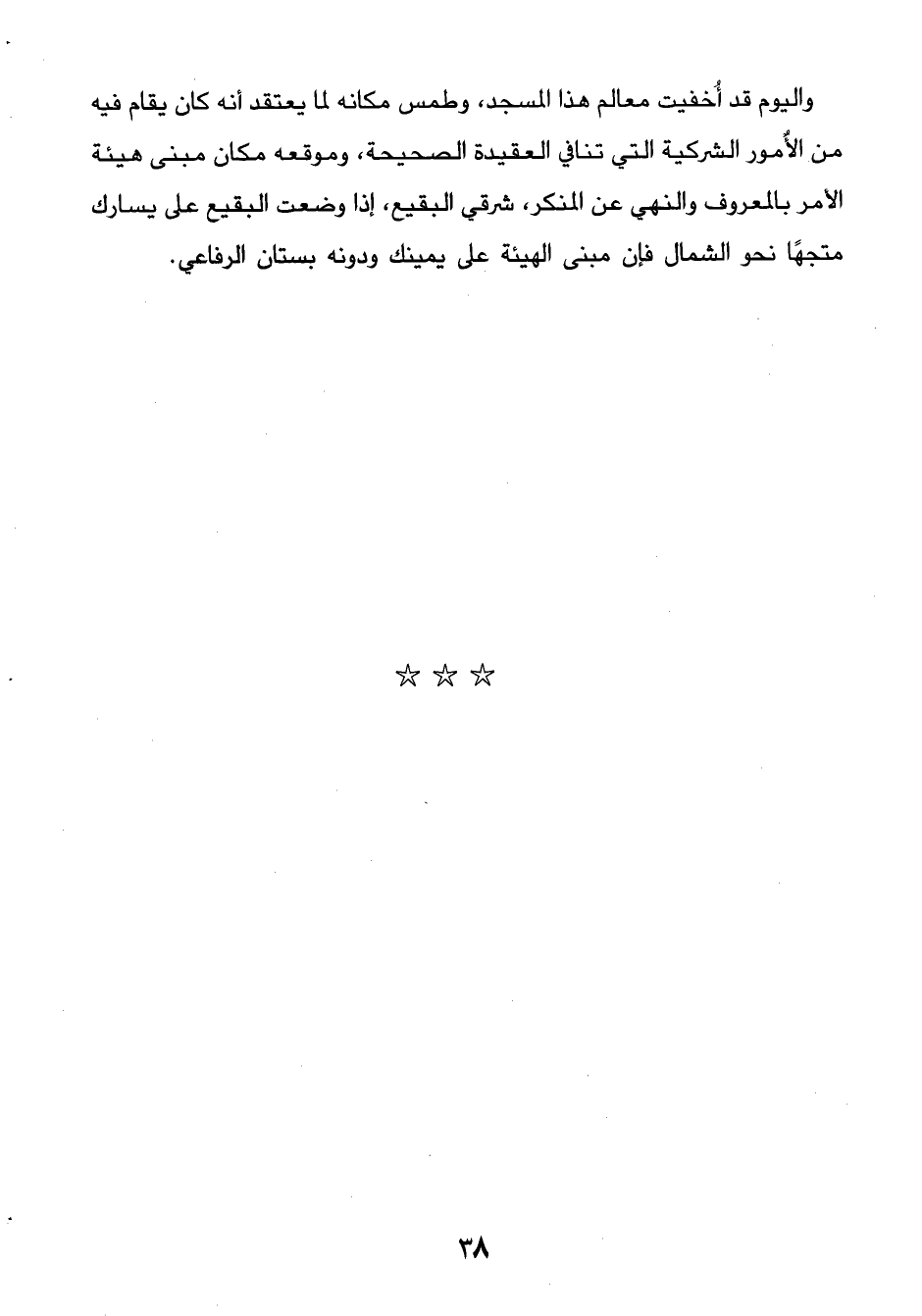 واليوم قد أُخفيت معالم هذا المسجد، وطمس مكانه لما يعتقد أنه كان يقام فيه من الأُمور الشركية التي تنافي العقيدة الصحيحة، وموقعه مكان مبنى هيئة الأمر بالمعروف والنهي عن المنكر، شرقي البقيع، إذا وضعت البقيع على يسارك متجهًا نحو الشمال فإن مبنى الهيئة على يمينك ودونه بستان الرفاعي.

☆ ☆ ☆

٣٨